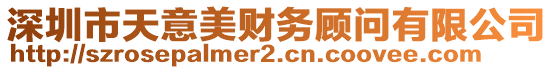 深圳市天意美财务顾问有限公司
http://szrosepalmer2.cn.coovee.com